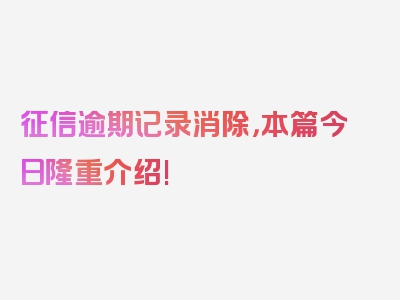 征信逾期记录消除，本篇今日隆重介绍！